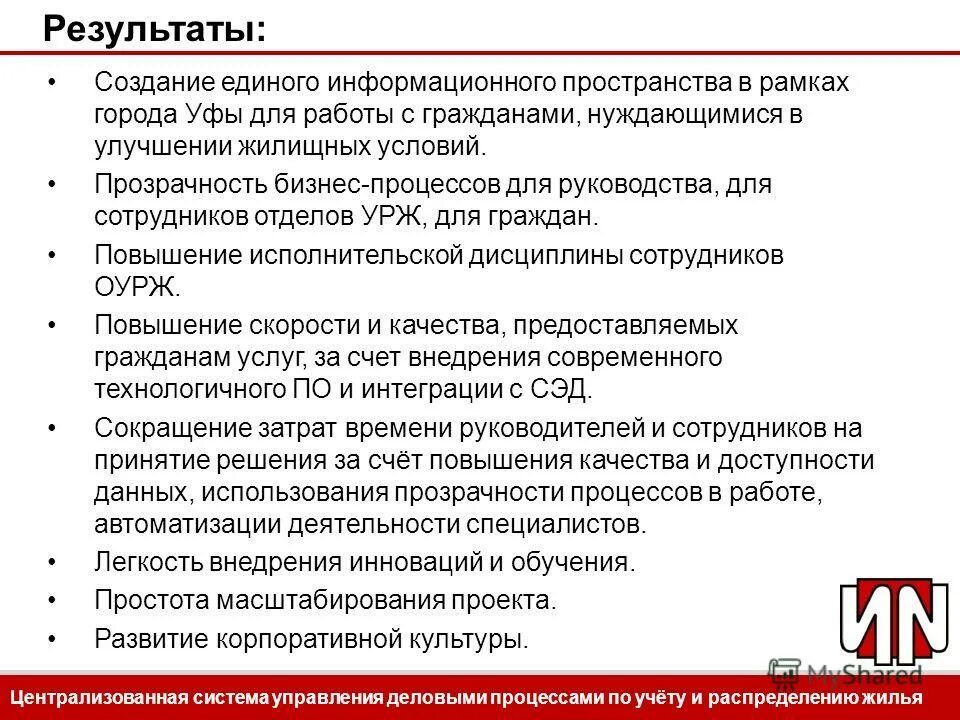 Результаты:

• Создание единого информационного пространства в рамках города Уфы для работы с гражданами, нуждающимися в улучшении жилищных условий.

• Прозрачность бизнес-процессов для руководства, для сотрудников отделов УРЖ, для граждан.

• Повышение исполнительской дисциплины сотрудников ОУРЖ.

• Повышение скорости и качества, предоставляемых гражданам услуг, за счет внедрения современного технологичного ПО и интеграции с СЭД.

• Сокращение затрат времени руководителей и сотрудников на принятие решения за счёт повышения качества и доступности данных, использования прозрачности процессов в работе, автоматизации деятельности специалистов.

• Легкость внедрения инноваций и обучения.

• Простота масштабирования проекта.

• Развитие корпоративной культуры.

ИN

MyShared

Централизованная система управления деловыми процессами по учёту и распределению жилья